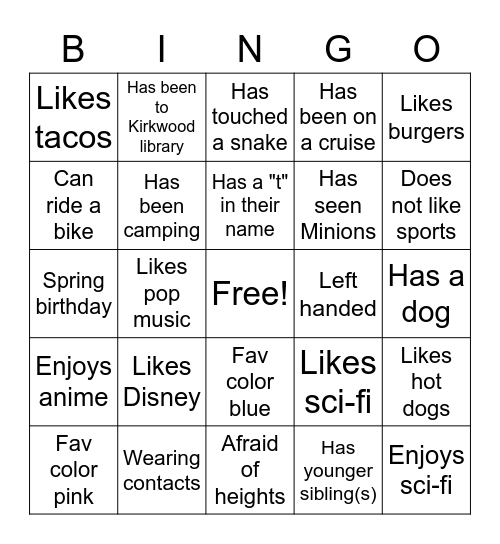 | B | I | N | G | O |
|---|---|---|---|---|
| Likes tacos | Has been to Kirkwood library | Has touched a snake | Has been on a cruise | Likes burgers |
| Can ride a bike | Has been camping | Has a "t" in their name | Has seen Minions | Does not like sports |
| Spring birthday | Likes pop music | Free! | Left handed | Has a dog |
| Enjoys anime | Likes Disney | Fav color blue | Likes sci-fi | Likes hot dogs |
| Fav color pink | Wearing contacts | Afraid of heights | Has younger sibling(s) | Enjoys sci-fi |